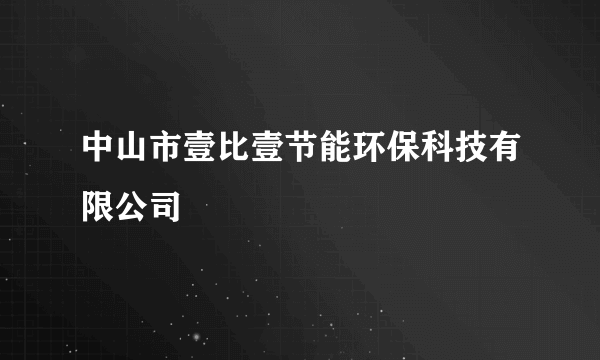 中山市壹比壹节能环保科技有限公司